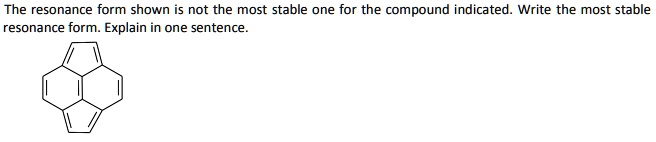 The resonance form shown is not the most stable one for the compound indicated. Write the most stable resonance form. Explain in one sentence.